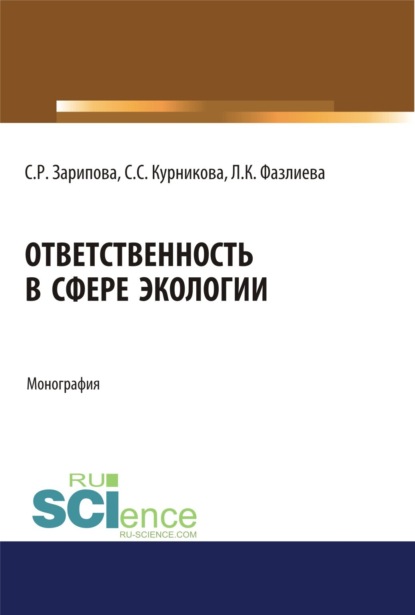 С.Р. Зарипова, С.С. Курникова, Л.К. Фазлиева

ОТВЕТСТВЕННОСТЬ В СФЕРЕ ЭКОЛОГИИ

Монография

RU SCIence
RU-SCIENCE.COM